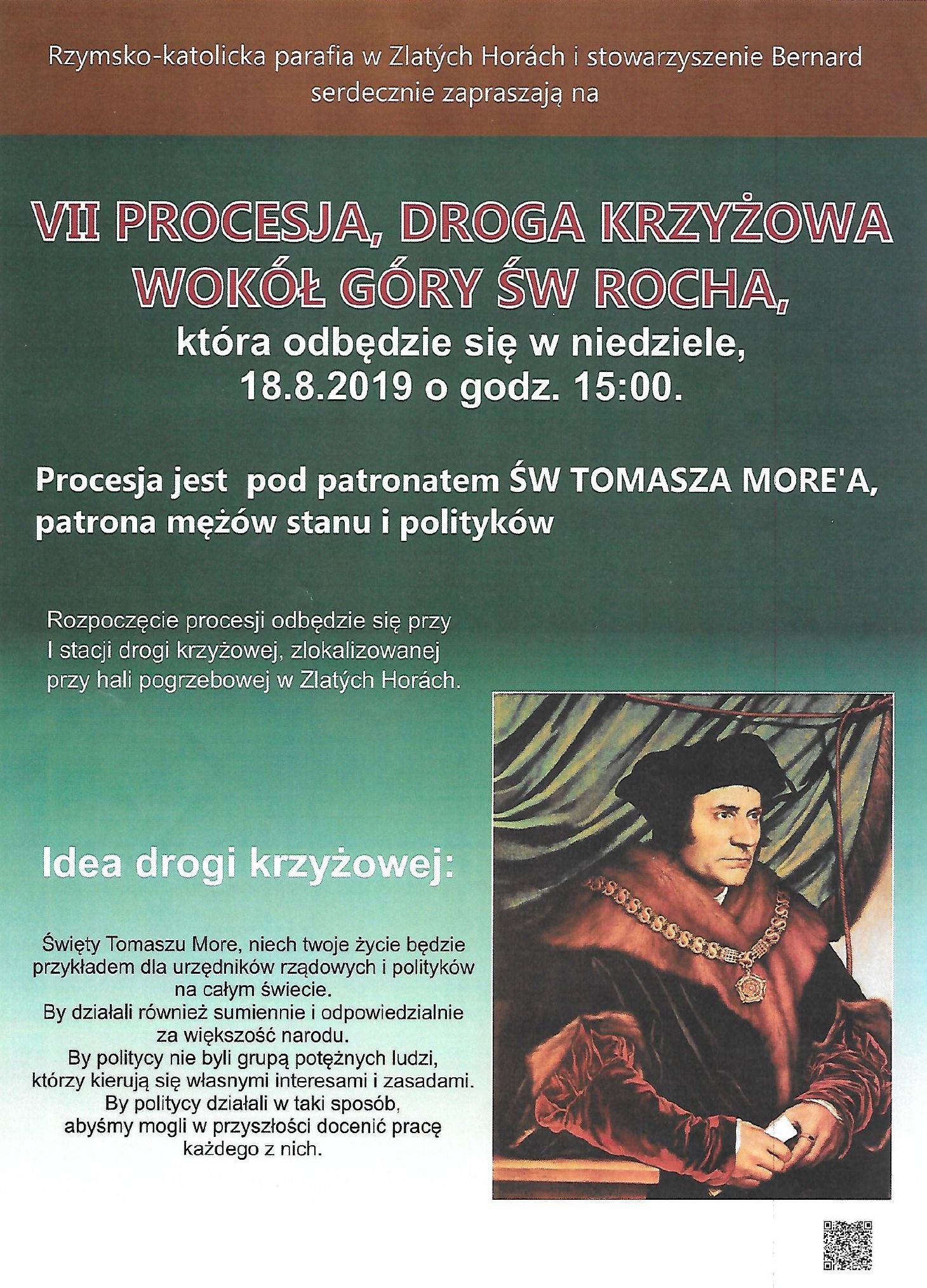 Rzymsko-katolicka parafia w Zlatých Horách i stowarzyszenie Bernard serdecznie zapraszają na

VII PROCESJA, DROGA KRZYŻOWA WOKÓŁ GÓRY ŚW ROCHA,
która odbędzie się w niedziele, 18.8.2019 o godz. 15:00.

Procesja jest pod patronatem ŚW TOMASZA MORE'A, patrona mężów stanu i polityków

Rozpoczęcie procesji odbędzie się przy I stacji drogi krzyżowej, zlokalizowanej przy hali pogrzebowej w Zlatých Horách.

Idea drogi krzyżowej:

Święty Tomaszu More, niech twoje życie będzie przykładem dla urzędników rządowych i polityków na całym świecie.
By działali również sumiennie i odpowiedzialnie za większość narodu.
By politycy nie byli grupą potężnych ludzi, którzy kierują się własnymi interesami i zasadami.
By politycy działali w taki sposób, abyśmy mogli w przyszłości docenić pracę każdego z nich.